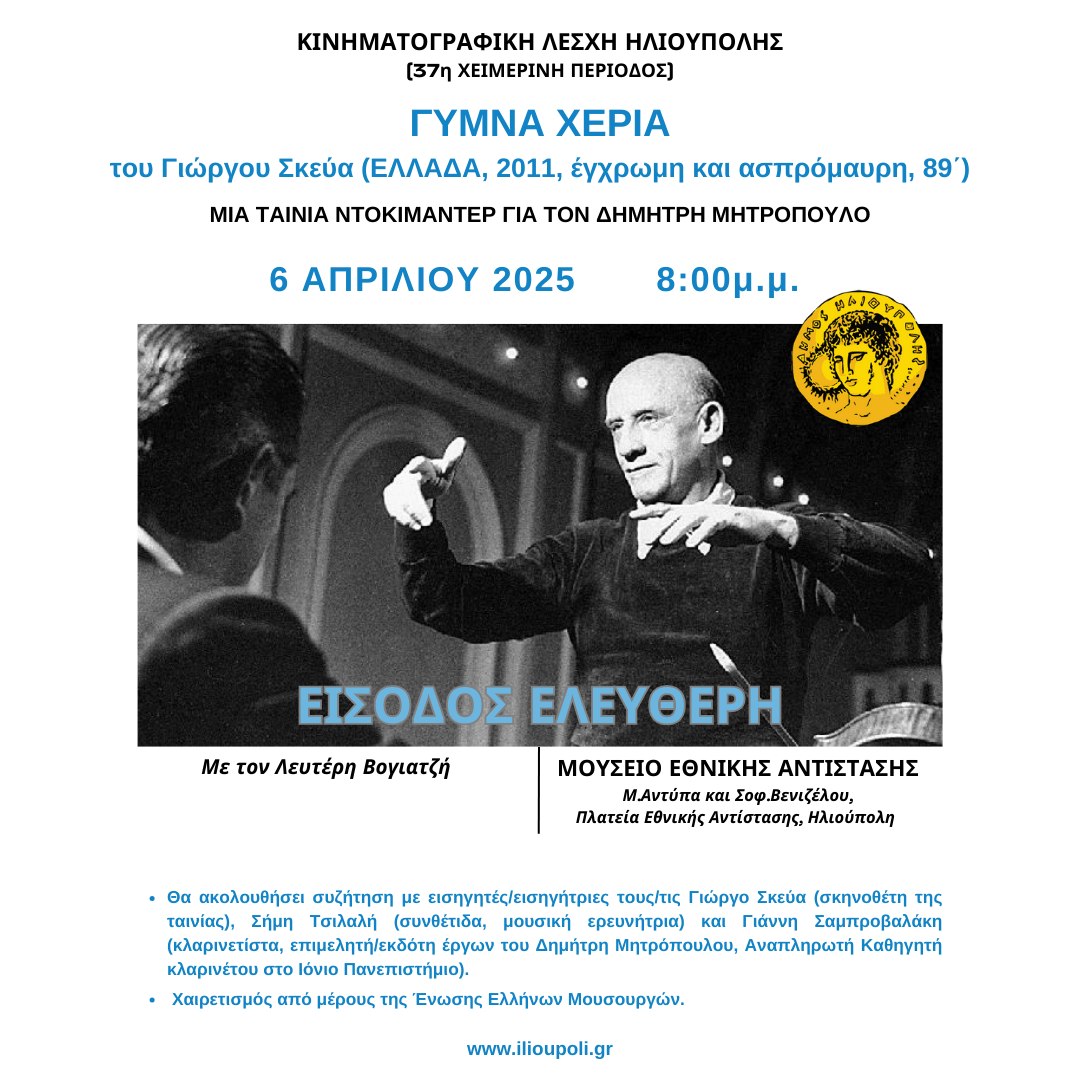 ΚΙΝΗΜΑΤΟΓΡΑΦΙΚΗ ΛΕΣΧΗ ΗΛΙΟΥΠΟΛΗΣ
(37η ΧΕΙΜΕΡΙΝΗ ΠΕΡΙΟΔΟΣ)

ΓΥΜΝΑ ΧΕΡΙΑ
του Γιώργου Σκεύα (ΕΛΛΑΔΑ, 2011, έγχρωμη και ασπρόμαυρη, 89΄)

ΜΙΑ ΤΑΙΝΙΑ ΝΤΟΚΙΜΑΝΤΕΡ ΓΙΑ ΤΟΝ ΔΗΜΗΤΡΗ ΜΗΤΡΟΠΟΥΛΟ

6 ΑΠΡΙΛΙΟΥ 2025 8:00μ.μ.

ΔΗΜΟΣ ΗΛΙΟΥΠΟΛΗΣ

ΕΙΣΟΔΟΣ ΕΛΕΥΘΕΡΗ

Με τον Λευτέρη Βογιατζή

ΜΟΥΣΕΙΟ ΕΘΝΙΚΗΣ ΑΝΤΙΣΤΑΣΗΣ
Μ.Αντύπα και Σοφ.Βενιζέλου,
Πλατεία Εθνικής Αντίστασης, Ηλιούπολη

• Θα ακολουθήσει συζήτηση με εισηγητές/εισηγήτριες τους/τις Γιώργο Σκεύα (σκηνοθέτη της ταινίας), Σήμη Τσιλαλή (συνθέτιδα, μουσική ερευνήτρια) και Γιάννη Σαμπροβαλάκη (κλαρινετίστα, επιμελητή/εκδότη έργων του Δημήτρη Μητρόπουλου, Αναπληρωτή Καθηγητή κλαρινέτου στο Ιόνιο Πανεπιστήμιο).
• Χαιρετισμός από μέρους της Ένωσης Ελλήνων Μουσουργών.

www.ilioupoli.gr